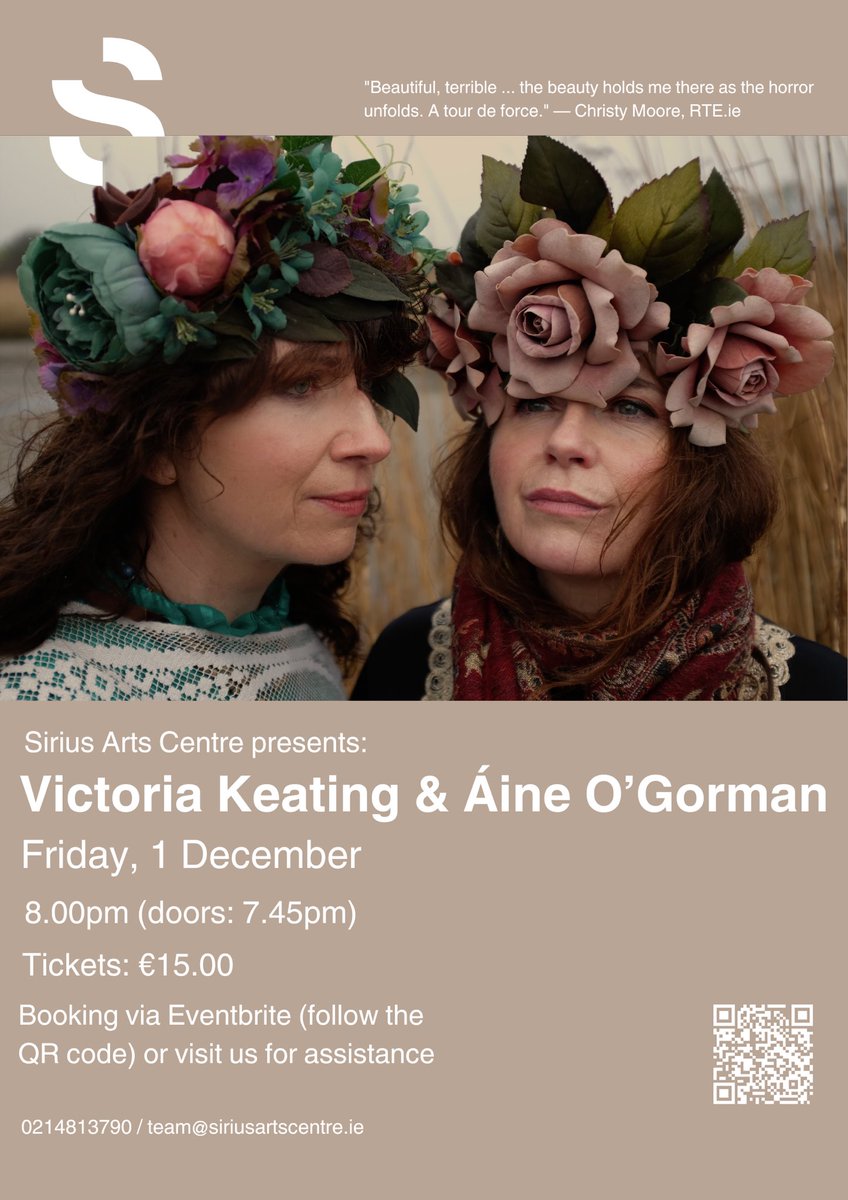 "Beautiful, terrible ... the beauty holds me there as the horror unfolds. A tour de force." — Christy Moore, RTE.ie

Sirius Arts Centre presents:

Victoria Keating & Áine O'Gorman

Friday, 1 December

8.00pm (doors: 7.45pm)

Tickets: €15.00

Booking via Eventbrite (follow the QR code) or visit us for assistance

0214813790 / team@siriusartscentre.ie